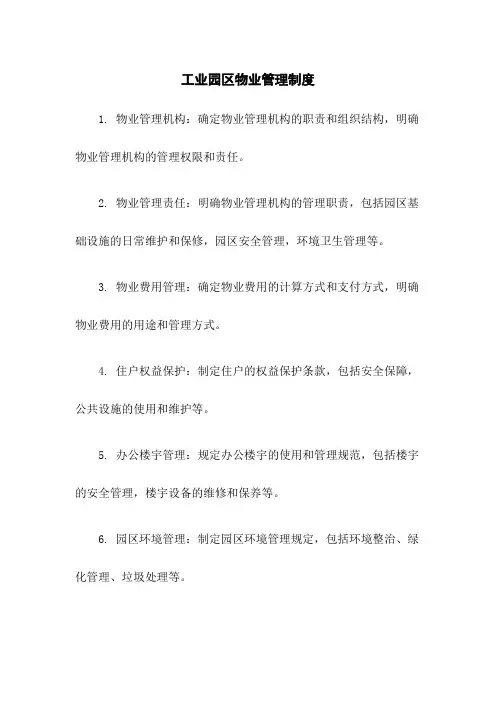 工业园区物业管理制度

1. 物业管理机构：确定物业管理机构的职责和组织结构，明确物业管理机构的管理权限和责任。

2. 物业管理责任：明确物业管理机构的管理职责，包括园区基础设施的日常维护和保修，园区安全管理，环境卫生管理等。

3. 物业费用管理：确定物业费用的计算方式和支付方式，明确物业费用的用途和管理方式。

4. 住户权益保护：制定住户的权益保护条款，包括安全保障，公共设施的使用和维护等。

5. 办公楼宇管理：规定办公楼宇的使用和管理规范，包括楼宇的安全管理，楼宇设备的维修和保养等。

6. 园区环境管理：制定园区环境管理规定，包括环境整治、绿化管理、垃圾处理等。